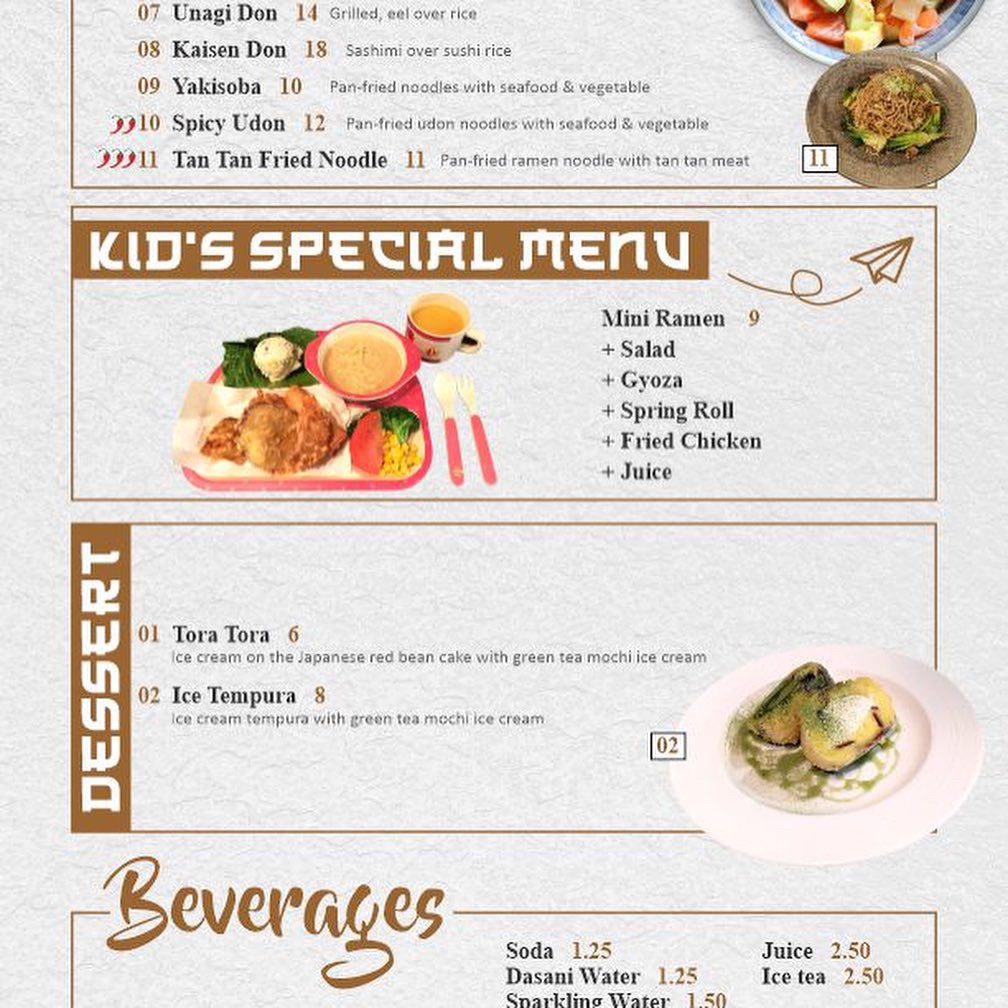 07 Unagi Don 14 Grilled, eel over rice

08 Kaisen Don 18 Sashimi over sushi rice

09 Yakisoba 10 Pan-fried noodles with seafood & vegetable

10 Spicy Udon 12 Pan-fried udon noodles with seafood & vegetable

11 Tan Tan Fried Noodle 11 Pan-fried ramen noodle with tan tan meat

11

KID'S SPECIAL MENU

Mini Ramen 9
+ Salad
+ Gyoza
+ Spring Roll
+ Fried Chicken
+ Juice

DESSERT

01 Tora Tora 6
Ice cream on the Japanese red bean cake with green tea mochi ice cream

02 Ice Tempura 8
Ice cream tempura with green tea mochi ice cream

02

Beverages

Soda 1.25
Dasani Water 1.25
Sparkling Water 1.50

Juice 2.50
Ice tea 2.50